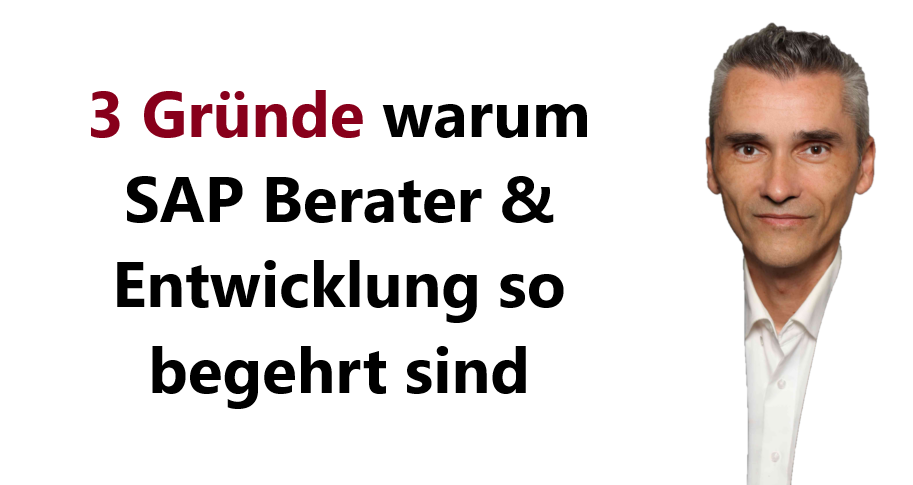 3 Gründe warum SAP Berater & Entwicklung so begehrt sind